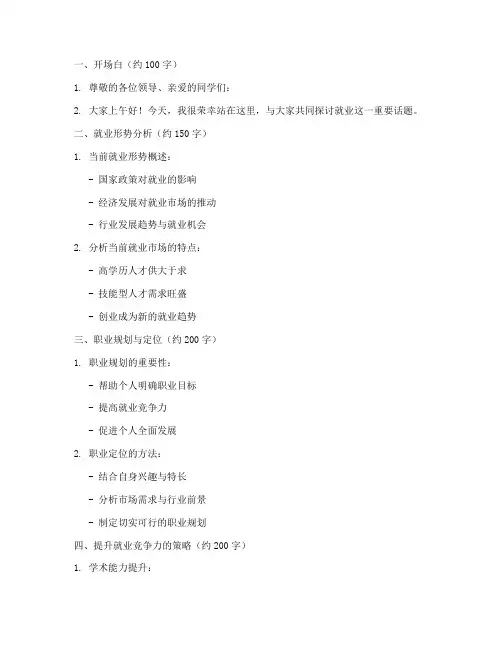 一、开场白（约 100 字）

1. 尊敬的各位领导、亲爱的同学们：

2. 大家上午好！今天，我很荣幸站在这里，与大家共同探讨就业这一重要话题。

二、就业形势分析（约 150 字）

1. 当前就业形势概述：

- 国家政策对就业的影响

- 经济发展对就业市场的推动

- 行业发展趋势与就业机会

2. 分析当前就业市场的特点：

- 高学历人才供大于求

- 技能型人才需求旺盛

- 创业成为新的就业趋势

三、职业规划与定位（约 200 字）

1. 职业规划的重要性：

- 帮助个人明确职业目标

- 提高就业竞争力

- 促进个人全面发展

2. 职业定位的方法：

- 结合自身兴趣与特长

- 分析市场需求与行业前景

- 制定切实可行的职业规划

四、提升就业竞争力的策略（约 200 字）

1. 学术能力提升：